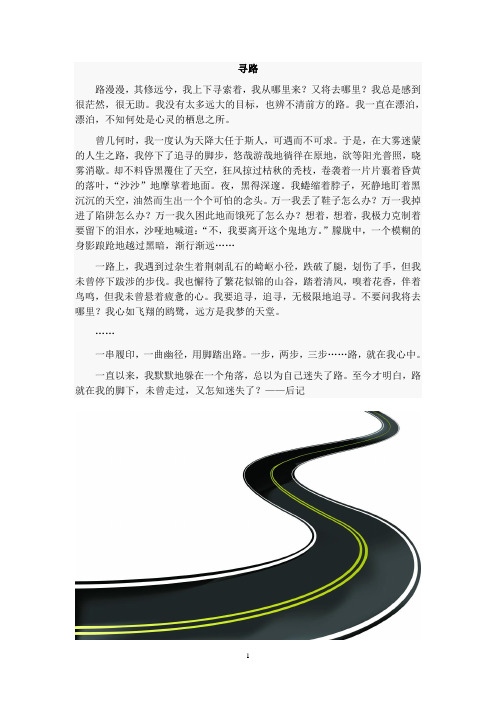 寻路

路漫漫，其修远兮，我上下寻索着，我从哪里来？又将去哪里？我总是感到很茫然，很无助。我没有太多远大的目标，也辨不清前方的路。我一直在漂泊，漂泊，不知何处是心灵的栖息之所。

曾几何时，我一度认为天降大任于斯人，可遇而不可求。于是，在大雾迷蒙的人生之路，我停下了追寻的脚步，悠哉游哉地徜徉在原地，欲等阳光普照，晓雾消歇。却不料昏黑覆住了天空，狂风掠过枯秋的秃枝，卷袭着一片片裹着昏黄的落叶，“沙沙”地摩挲着地面。夜，黑得深邃。我蜷缩着脖子，死静地盯着黑沉沉的天空，油然而生出一个个可怕的念头。万一我丢了鞋子怎么办？万一我掉进了陷阱怎么办？万一我久困此地而饿死了怎么办？想着，想着，我极力克制着要留下的泪水，沙哑地喊道：“不，我要离开这个鬼地方。”朦胧中，一个模糊的身影踉跄地越过黑暗，渐行渐远……

一路上，我遇到过杂生着荆刺乱石的崎岖小径，跌破了腿，划伤了手，但我未曾停下跋涉的步伐。我也懈待了繁花似锦的山谷，踏着清风，嗅着花香，伴着鸟鸣，但我未曾悬着疲惫的心。我要追寻，追寻，无极限地追寻。不要问我将去哪里？我心如飞翔的鸥鹭，远方是我梦的天堂。

……

一串履印，一曲幽径，用脚踏出路。一步，两步，三步……路，就在我心中。

一直以来，我默默地躲在一个角落，总以为自己迷失了路。至今才明白，路就在我的脚下，未曾走过，又怎知迷失了？——后记

1